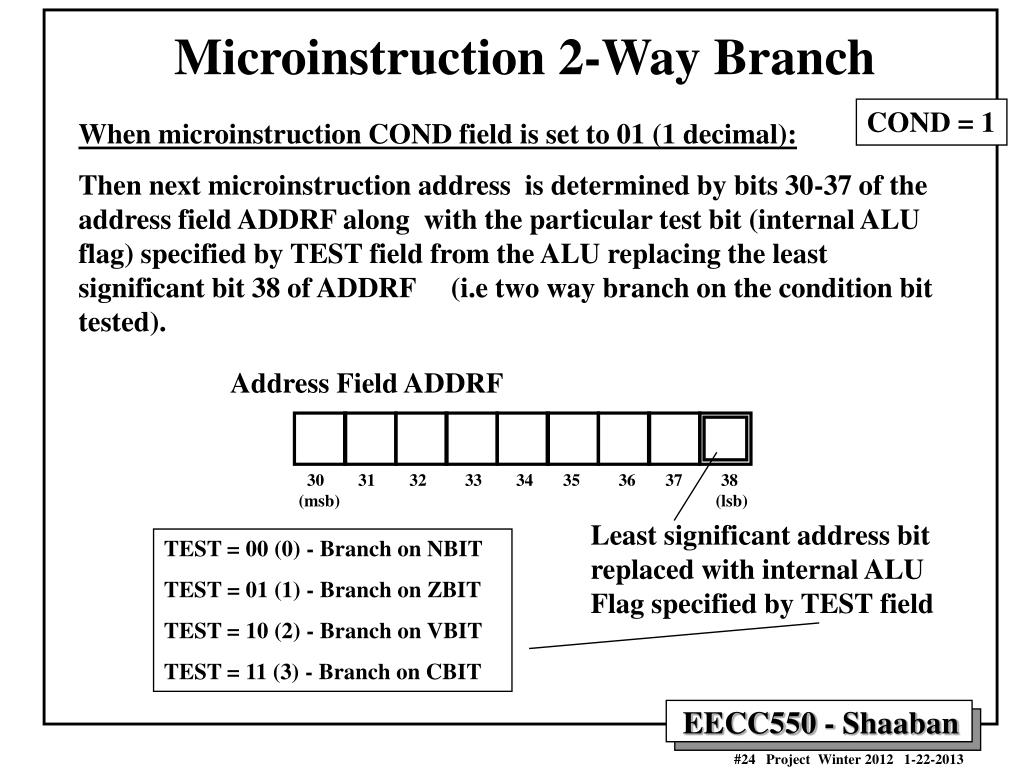 Microinstruction 2-Way Branch

COND = 1

When microinstruction COND field is set to 01 (1 decimal):

Then next microinstruction address is determined by bits 30-37 of the address field ADDRF along with the particular test bit (internal ALU flag) specified by TEST field from the ALU replacing the least significant bit 38 of ADDRF (i.e two way branch on the condition bit tested).

Address Field ADDRF

30
(msb)
31
32
33
34
35
36
37
38
(lsb)

TEST = 00 (0) - Branch on NBIT
TEST = 01 (1) - Branch on ZBIT
TEST = 10 (2) - Branch on VBIT
TEST = 11 (3) - Branch on CBIT

Least significant address bit replaced with internal ALU Flag specified by TEST field

EECC550 - Shaaban

#24 Project Winter 2012 1-22-2013